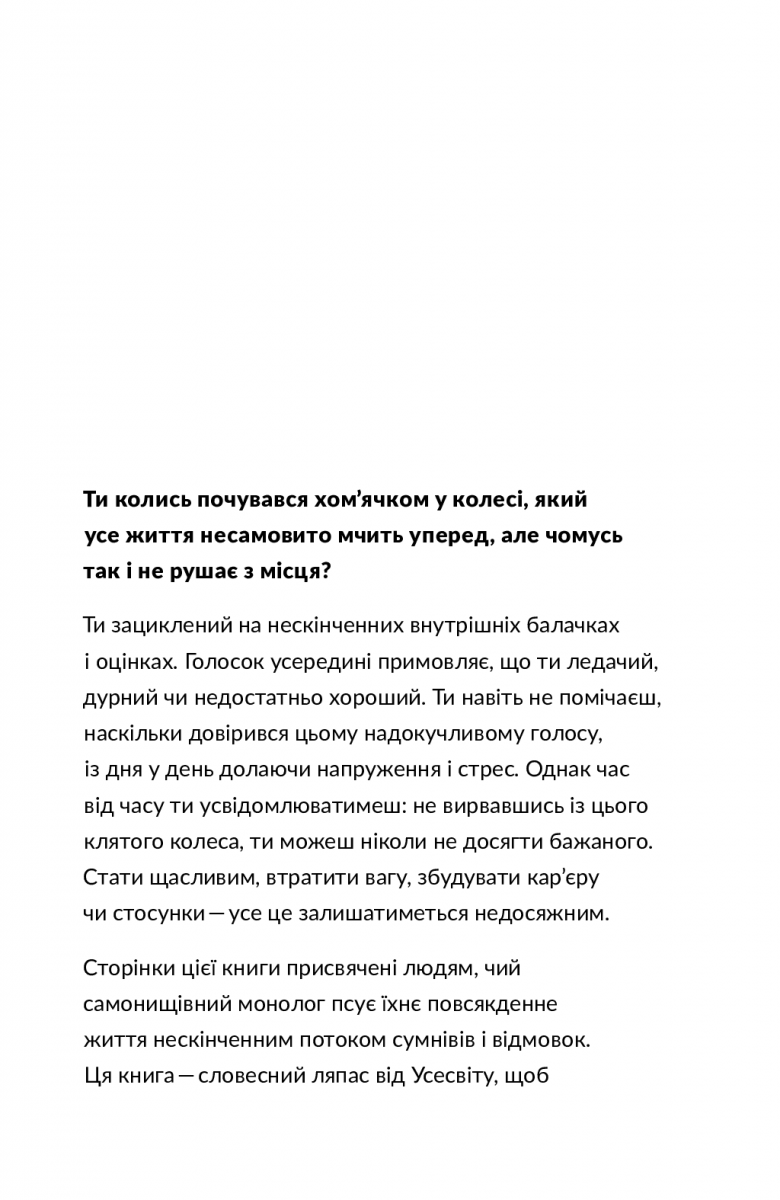 Ти колись почувався хом'ячком у колесі, який усе життя несамовито мчить уперед, але чомусь так і не рушає з місця?

Ти зациклений на нескінченних внутрішніх балачках і оцінках. Голосок усередині примовляє, що ти ледачий, дурний чи недостатньо хороший. Ти навіть не помічаєш, наскільки довірився цьому надокучливому голосу, із дня у день долаючи напруження і стрес. Однак час від часу ти усвідомлюватимеш: не вирвавшись із цього клятого колеса, ти можеш ніколи не досягти бажаного. Стати щасливим, втратити вагу, збудувати кар'єру чи стосунки — усе це залишатиметься недосяжним.

Сторінки цієї книги присвячені людям, чий самонищівний монолог псує їхнє повсякденне життя нескінченним потоком сумнівів і відмовок. Ця книга — словесний ляпас від Усесвіту, щоб